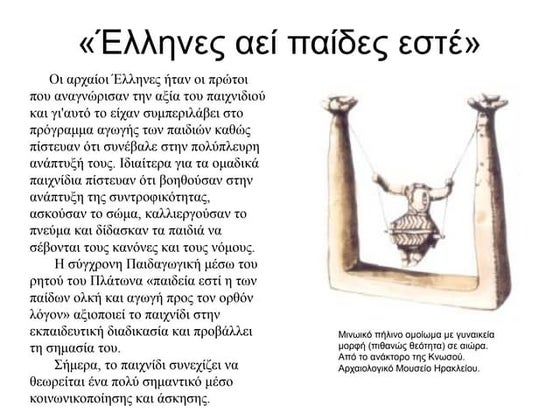 «Έλληνες αεί παίδες εστέ»

Οι αρχαίοι Έλληνες ήταν οι πρώτοι που αναγνώρισαν την αξία του παιχνιδιού και γι'αυτό το είχαν συμπεριλάβει στο πρόγραμμα αγωγής των παιδιών καθώς πίστευαν ότι συνέβαλε στην πολύπλευρη ανάπτυξή τους. Ιδιαίτερα για τα ομαδικά παιχνίδια πίστευαν ότι βοηθούσαν στην ανάπτυξη της συντροφικότητας, ασκούσαν το σώμα, καλλιεργούσαν το πνεύμα και δίδασκαν τα παιδιά να σέβονται τους κανόνες και τους νόμους.

Η σύγχρονη Παιδαγωγική μέσω του ρητού του Πλάτωνα «παιδεία εστί η των παίδων ολκή και αγωγή προς τον ορθόν λόγον» αξιοποιεί το παιχνίδι στην εκπαιδευτική διαδικασία και προβάλλει τη σημασία του.

Σήμερα, το παιχνίδι συνεχίζει να θεωρείται ένα πολύ σημαντικό μέσο κοινωνικοποίησης και άσκησης.

Μινωικό πήλινο ομοίωμα με γυναικεία μορφή (πιθανώς θεότητα) σε αιώρα. Από το ανάκτορο της Κνωσού. Αρχαιολογικό Μουσείο Ηρακλείου.